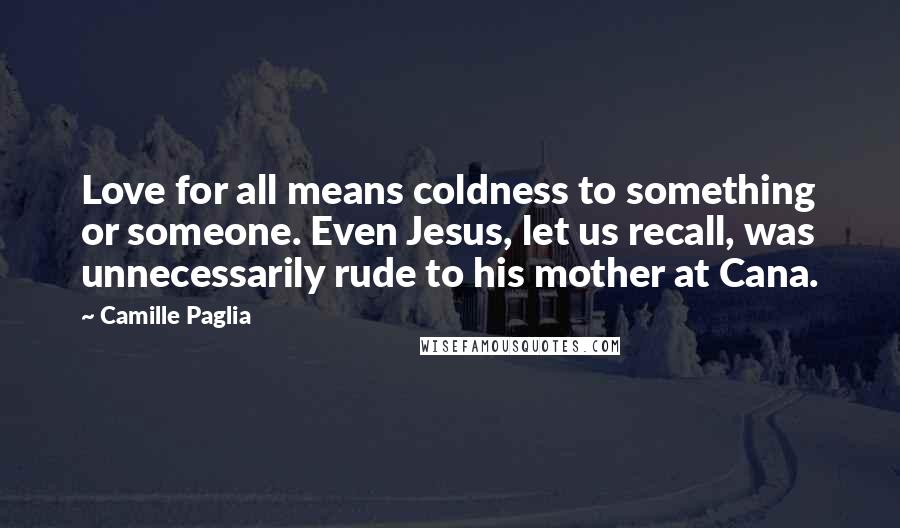 Love for all means coldness to something or someone. Even Jesus, let us recall, was unnecessarily rude to his mother at Cana.

~ Camille Paglia

WISEFAMOUSQUOTES.COM